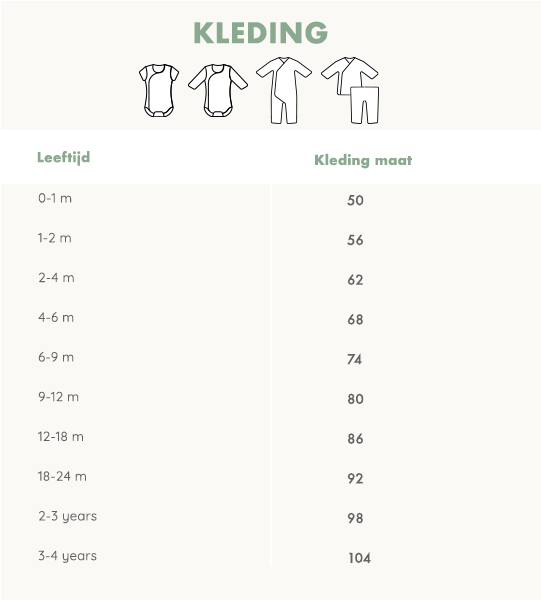 KLEDING

| Leeftijd | Kleding maat |
|---|---|
| 0-1 m | 50 |
| 1-2 m | 56 |
| 2-4 m | 62 |
| 4-6 m | 68 |
| 6-9 m | 74 |
| 9-12 m | 80 |
| 12-18 m | 86 |
| 18-24 m | 92 |
| 2-3 years | 98 |
| 3-4 years | 104 |